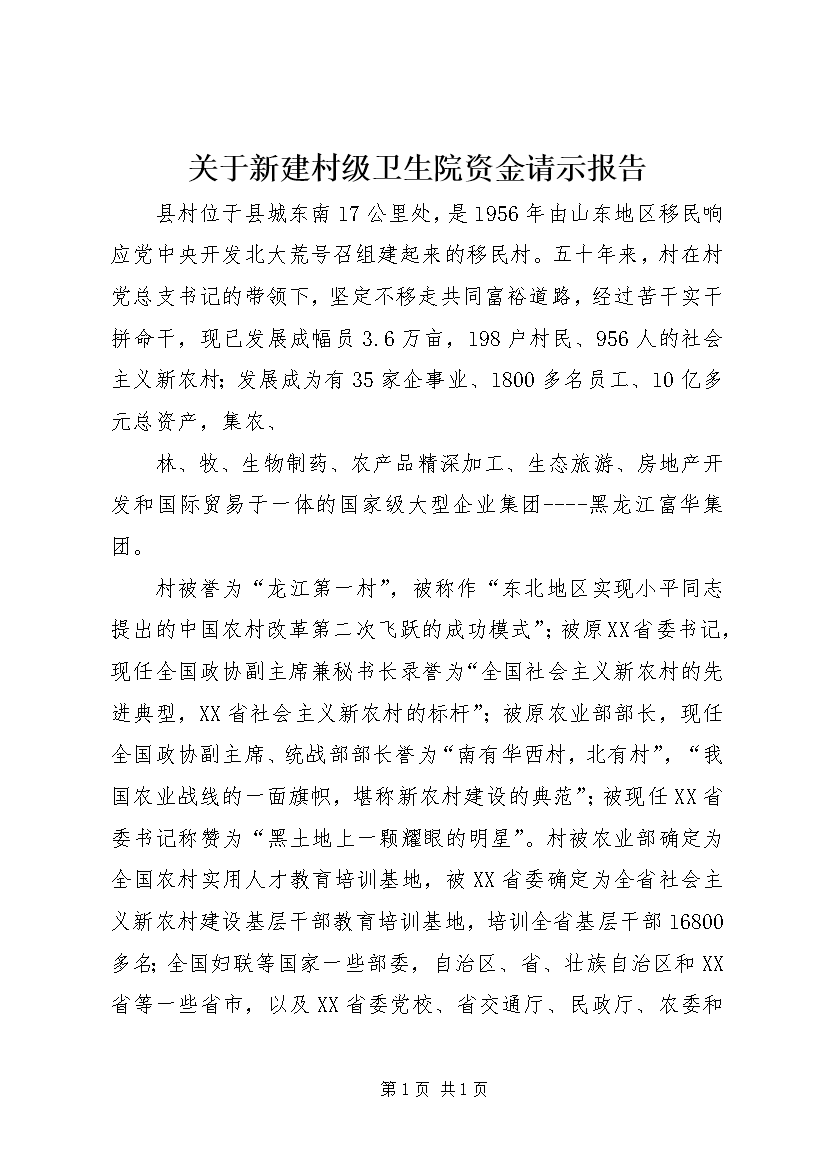 关于新建村级卫生院资金请示报告

县村位于县城东南17公里处，是1956年由山东地区移民响应党中央开发北大荒号召组建起来的移民村。五十年来，村在村党总支书记的带领下，坚定不移走共同富裕道路，经过苦干实干拼命干，现已发展成幅员3.6万亩，198户村民、956人的社会主义新农村；发展成为有35家企事业、1800多名员工、10亿多元总资产，集农、

林、牧、生物制药、农产品精深加工、生态旅游、房地产开发和国际贸易于一体的国家级大型企业集团----黑龙江富华集团。

村被誉为“龙江第一村”，被称作“东北地区实现小平同志提出的中国农村改革第二次飞跃的成功模式”；被原XX省委书记，现任全国政协副主席兼秘书长录誉为“全国社会主义新农村的先进典型，XX省社会主义新农村的标杆”；被原农业部部长，现任全国政协副主席、统战部部长誉为“南有华西村，北有村”，“我国农业战线的一面旗帜，堪称新农村建设的典范”；被现任XX省委书记称赞为“黑土地上一颗耀眼的明星”。村被农业部确定为全国农村实用人才教育培训基地，被XX省委确定为全省社会主义新农村建设基层干部教育培训基地，培训全省基层干部16800多名；全国妇联等国家一些部委，自治区、省、壮族自治区和XX省等一些省市，以及XX省委党校、省交通厅、民政厅、农委和

第1页 共1页